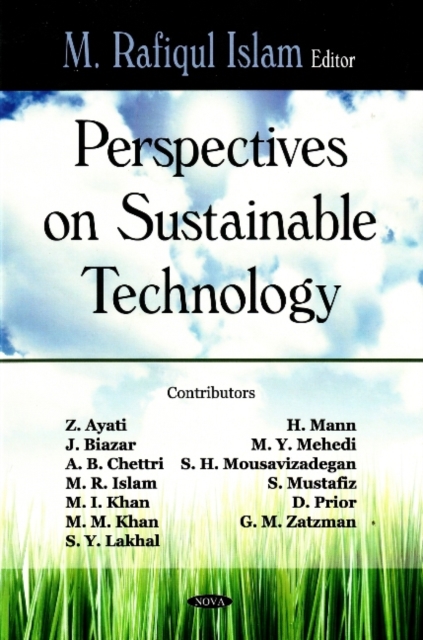 M. Rafiqul Islam Editor

Perspectives on Sustainable Technology

Contributors

Z. Ayati
J. Biazar
A. B. Chettri
M. R. Islam
M. I. Khan
M. M. Khan
S. Y. Lakhal

H. Mann
M. Y. Mehedi
S. H. Mousavizadegan
S. Mustafiz
D. Prior
G. M. Zatzman

NOVA